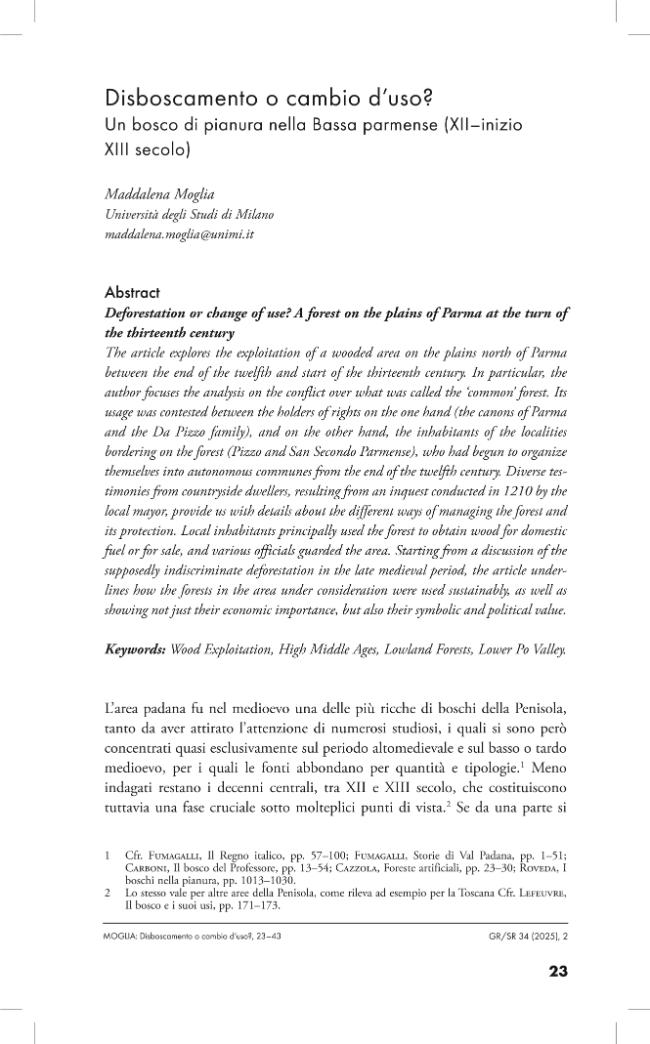 Disboscamento o cambio d'uso?
Un bosco di pianura nella Bassa parmense (XII–inizio XIII secolo)

Maddalena Moglia
Università degli Studi di Milano
maddalena.moglia@unimi.it

Abstract
Deforestation or change of use? A forest on the plains of Parma at the turn of the thirteenth century
The article explores the exploitation of a wooded area on the plains north of Parma between the end of the twelfth and start of the thirteenth century. In particular, the author focuses the analysis on the conflict over what was called the 'common' forest. Its usage was contested between the holders of rights on the one hand (the canons of Parma and the Da Pizzo family), and on the other hand, the inhabitants of the localities bordering on the forest (Pizzo and San Secondo Parmense), who had begun to organize themselves into autonomous communes from the end of the twelfth century. Diverse testimonies from countryside dwellers, resulting from an inquest conducted in 1210 by the local mayor, provide us with details about the different ways of managing the forest and its protection. Local inhabitants principally used the forest to obtain wood for domestic fuel or for sale, and various officials guarded the area. Starting from a discussion of the supposedly indiscriminate deforestation in the late medieval period, the article underlines how the forests in the area under consideration were used sustainably, as well as showing not just their economic importance, but also their symbolic and political value.

Keywords: Wood Exploitation, High Middle Ages, Lowland Forests, Lower Po Valley.

L'area padana fu nel medioevo una delle più ricche di boschi della Penisola, tanto da aver attirato l'attenzione di numerosi studiosi, i quali si sono però concentrati quasi esclusivamente sul periodo altomedievale e sul basso o tardo medioevo, per i quali le fonti abbondano per quantità e tipologie.$^{1}$ Meno indagati restano i decenni centrali, tra XII e XIII secolo, che costituiscono tuttavia una fase cruciale sotto molteplici punti di vista.$^{2}$ Se da una parte si

1 Cfr. Fumagalli, Il Regno italico, pp. 57–100; Fumagalli, Storie di Val Padana, pp. 1–51; Carboni, Il bosco del Professore, pp. 13–54; Cazzola, Foreste artificiali, pp. 23–30; Roveda, I boschi nella pianura, pp. 1013–1030.
2 Lo stesso vale per altre aree della Penisola, come rileva ad esempio per la Toscana Cfr. Lefeuvre, Il bosco e i suoi usi, pp. 171–173.

MOGLIA: Disboscamento o cambio d'uso?, 23–43
GR/SR 34 (2025), 2

23